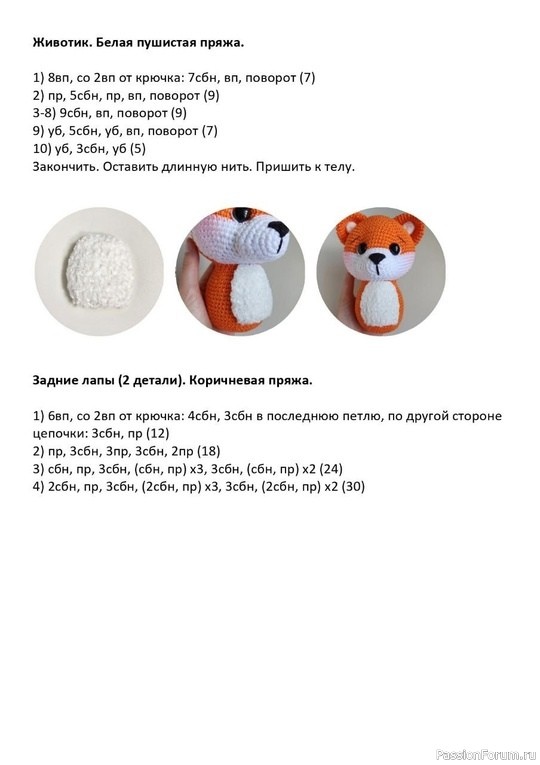 Животик. Белая пушистая пряжа.

1) 8вп, со 2вп от крючка: 7сбн, вп, поворот (7)
2) пр, 5сбн, пр, вп, поворот (9)
3-8) 9сбн, вп, поворот (9)
9) уб, 5сбн, уб, вп, поворот (7)
10) уб, 3сбн, уб (5)
Закончить. Оставить длинную нить. Пришить к телу.

Задние лапы (2 детали). Коричневая пряжа.

1) 6вп, со 2вп от крючка: 4сбн, 3сбн в последнюю петлю, по другой стороне цепочки: 3сбн, пр (12)
2) пр, 3сбн, 3пр, 3сбн, 2пр (18)
3) сбн, пр, 3сбн, (сбн, пр) х3, 3сбн, (сбн, пр) х2 (24)
4) 2сбн, пр, 3сбн, (2сбн, пр) х3, 3сбн, (2сбн, пр) х2 (30)

PassionForum.ru